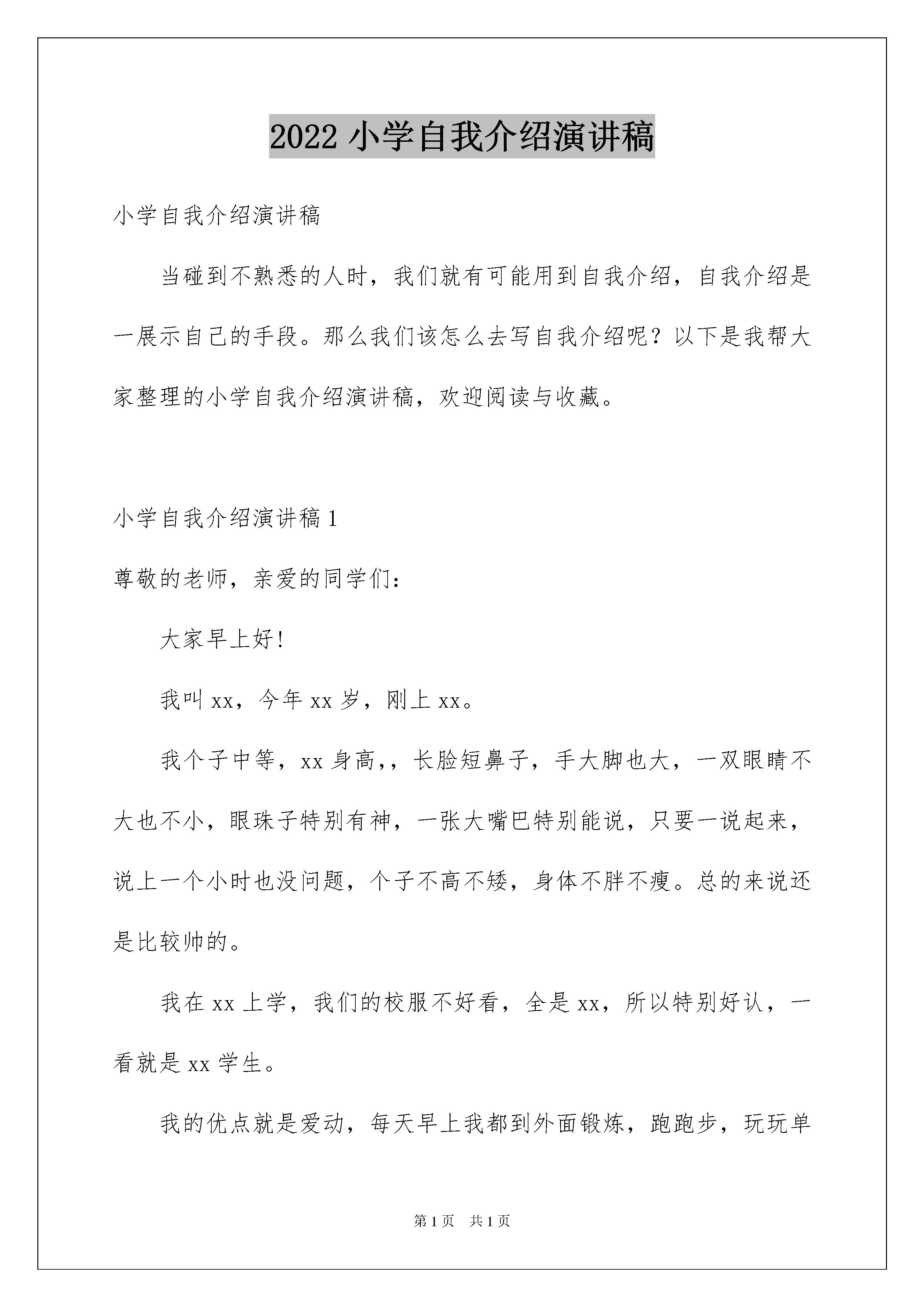 2022 小学自我介绍演讲稿

小学自我介绍演讲稿

当碰到不熟悉的人时，我们就有可能用到自我介绍，自我介绍是一展示自己的手段。那么我们该怎么去写自我介绍呢？以下是我帮大家整理的小学自我介绍演讲稿，欢迎阅读与收藏。

小学自我介绍演讲稿 1

尊敬的老师，亲爱的同学们：

大家早上好！

我叫 xx，今年 xx 岁，刚上 xx。

我个子中等，xx 身高，，长脸短鼻子，手大脚也大，一双眼睛不大也不小，眼珠子特别有神，一张大嘴巴特别能说，只要一说起来，说上一个小时也没问题，个子不高不矮，身体不胖不瘦。总的来说还是比较帅的。

我在 xx 上学，我们的校服不好看，全是 xx，所以特别好认，一看就是 xx 学生。

我的优点就是爱动，每天早上我都到外面锻炼，跑跑步，玩玩单

第 1 页　共 1 页